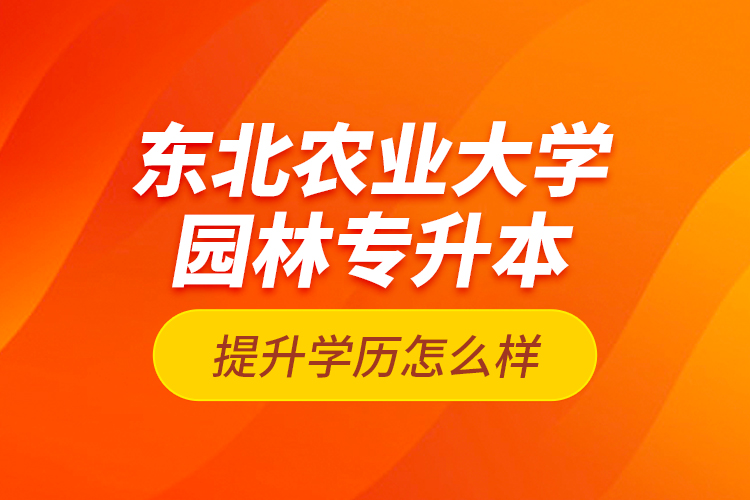 东北农业大学
园林专升本

提升学历怎么样